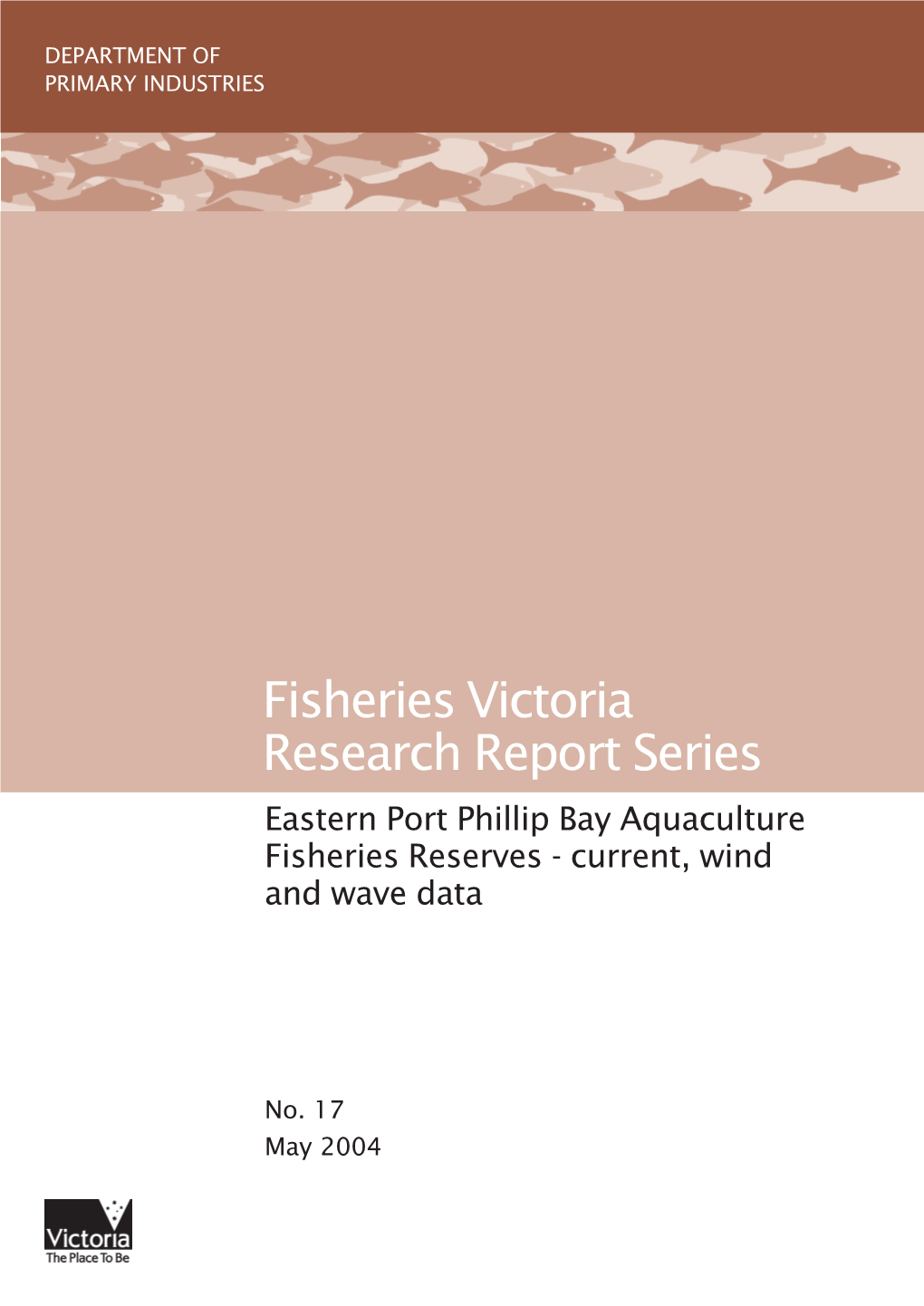 DEPARTMENT OF
PRIMARY INDUSTRIES

Fisheries Victoria
Research Report Series

Eastern Port Phillip Bay Aquaculture Fisheries Reserves - current, wind and wave data

No. 17
May 2004

Victoria
The Place To Be